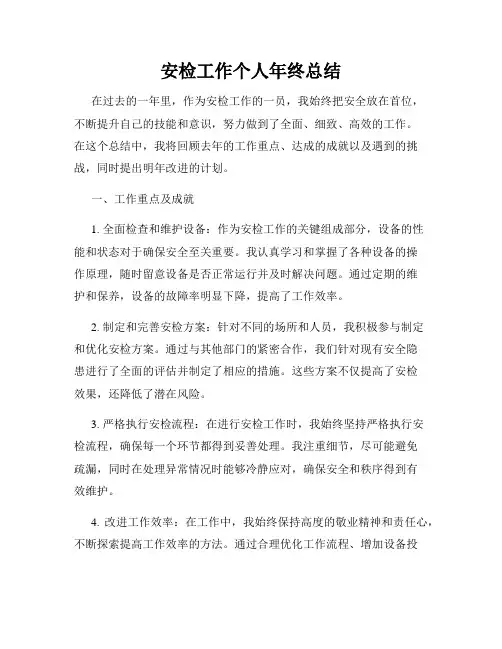 安检工作个人年终总结

在过去的一年里，作为安检工作的一员，我始终把安全放在首位，不断提升自己的技能和意识，努力做到了全面、细致、高效的工作。在这个总结中，我将回顾去年的工作重点、达成的成就以及遇到的挑战，同时提出明年改进的计划。

一、工作重点及成就

1. 全面检查和维护设备：作为安检工作的关键组成部分，设备的性能和状态对于确保安全至关重要。我认真学习和掌握了各种设备的操作原理，随时留意设备是否正常运行并及时解决问题。通过定期的维护和保养，设备的故障率明显下降，提高了工作效率。

2. 制定和完善安检方案：针对不同的场所和人员，我积极参与制定和优化安检方案。通过与其他部门的紧密合作，我们针对现有安全隐患进行了全面的评估并制定了相应的措施。这些方案不仅提高了安检效果，还降低了潜在风险。

3. 严格执行安检流程：在进行安检工作时，我始终坚持严格执行安检流程，确保每一个环节都得到妥善处理。我注重细节，尽可能避免疏漏，同时在处理异常情况时能够冷静应对，确保安全和秩序得到有效维护。

4. 改进工作效率：在工作中，我始终保持高度的敬业精神和责任心，不断探索提高工作效率的方法。通过合理优化工作流程、增加设备投